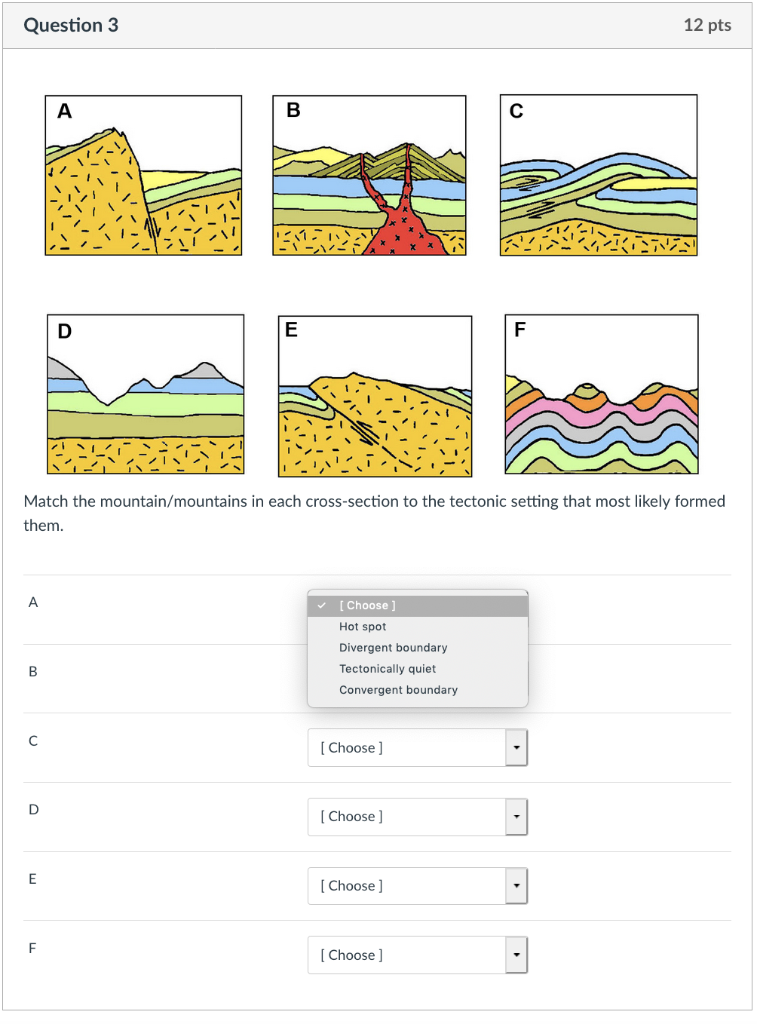 Question 3

12 pts

A

B

C

D

E

F

Match the mountain/mountains in each cross-section to the tectonic setting that most likely formed them.

A

✓ [ Choose ]
Hot spot
Divergent boundary
Tectonically quiet
Convergent boundary

B

C

[ Choose ]

D

[ Choose ]

E

[ Choose ]

F

[ Choose ]